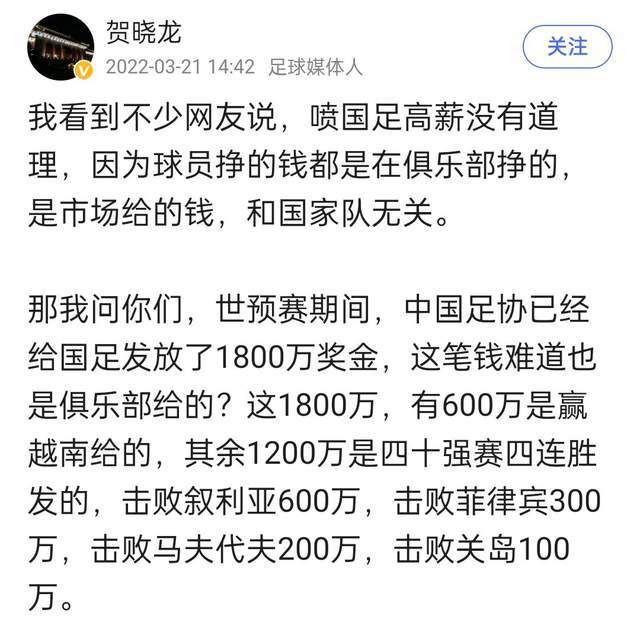 贺晓龙
2022-03-21 14:42 足球媒体人
关注

我看到不少网友说，喷国足高薪没有道理，因为球员挣的钱都是在俱乐部挣的，是市场给的钱，和国家队无关。

那我问你们，世预赛期间，中国足协已经给国足发放了1800万奖金，这笔钱难道也是俱乐部给的？这1800万，有600万是赢越南给的，其余1200万是四十强赛四连胜发的，击败叙利亚600万，击败菲律宾300万，击败马夫代夫200万，击败关岛100万。